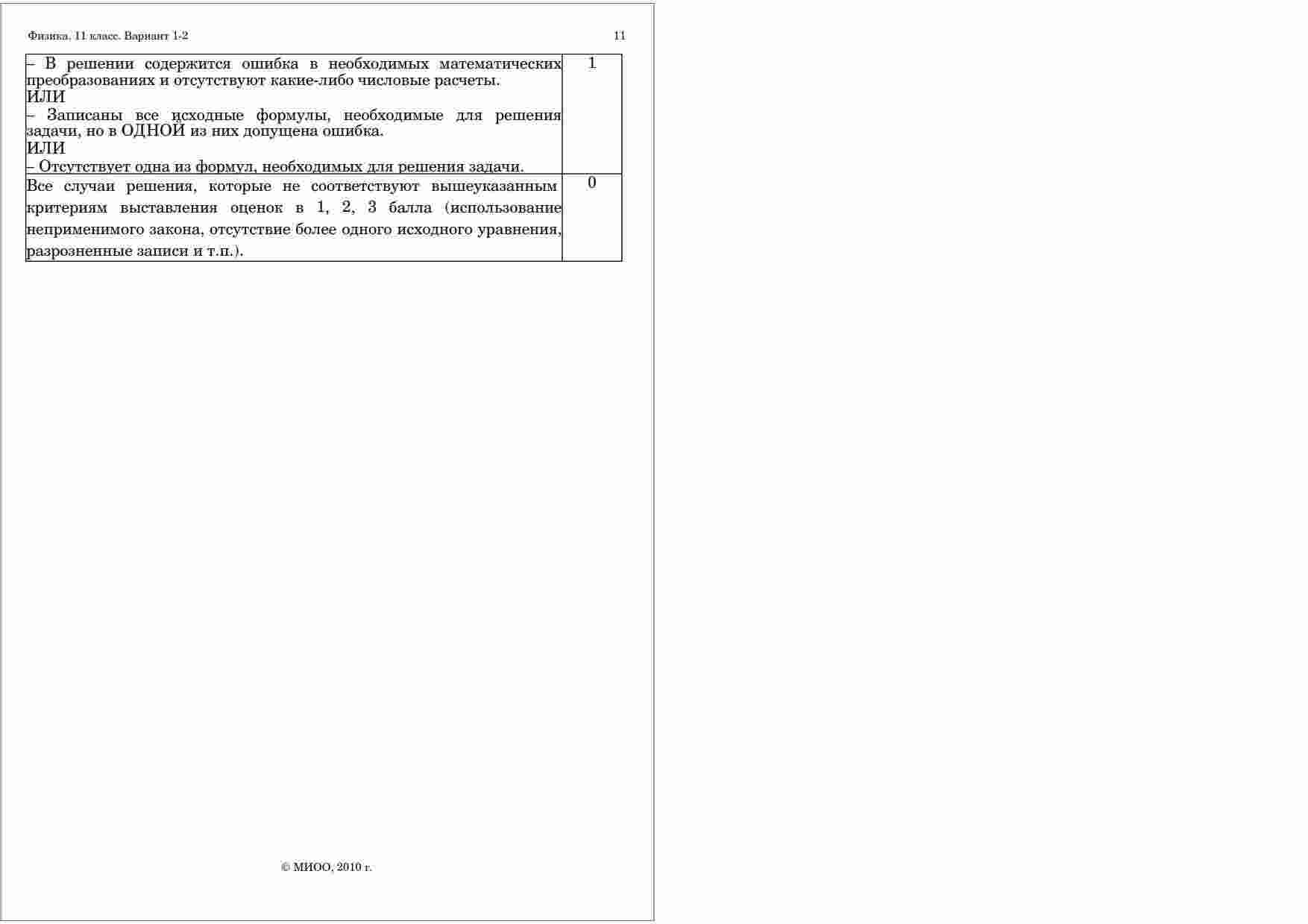 Физика. 11 класс. Вариант 1-2

11

| | |
|---|---|
| – В решении содержится ошибка в необходимых математических преобразованиях и отсутствуют какие-либо числовые расчеты.<br>ИЛИ<br>– Записаны все исходные формулы, необходимые для решения задачи, но в ОДНОЙ из них допущена ошибка.<br>ИЛИ<br>– Отсутствует одна из формул, необходимых для решения задачи. | 1 |
| Все случаи решения, которые не соответствуют вышеуказанным критериям выставления оценок в 1, 2, 3 балла (использование неприменимого закона, отсутствие более одного исходного уравнения, разрозненные записи и т.п.). | 0 |

© МИОО, 2010 г.